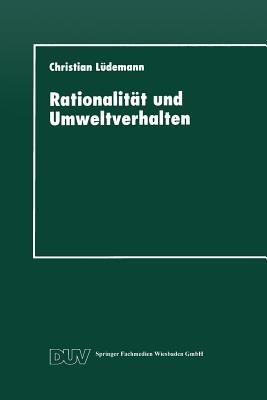 Christian Lüdemann

Rationalität und Umweltverhalten

DUV Springer Fachmedien Wiesbaden GmbH